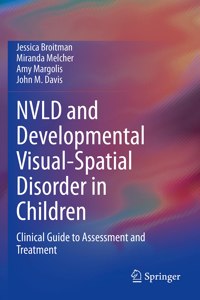 Jessica Broitman
Miranda Melcher
Amy Margolis
John M. Davis

NVLD and Developmental Visual-Spatial Disorder in Children

Clinical Guide to Assessment and Treatment

Springer